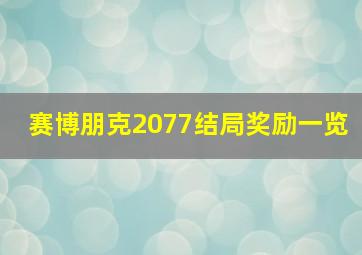 赛博朋克2077结局奖励一览